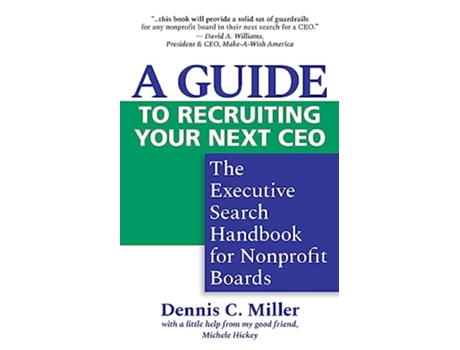 "...this book will provide a solid set of guardrails for any nonprofit board in their next search for a CEO."
— David A. Williams,
President & CEO, Make-A-Wish America

A GUIDE
TO RECRUITING YOUR NEXT CEO

The Executive Search Handbook for Nonprofit Boards

Dennis C. Miller
with a little help from my good friend,
Michele Hickey